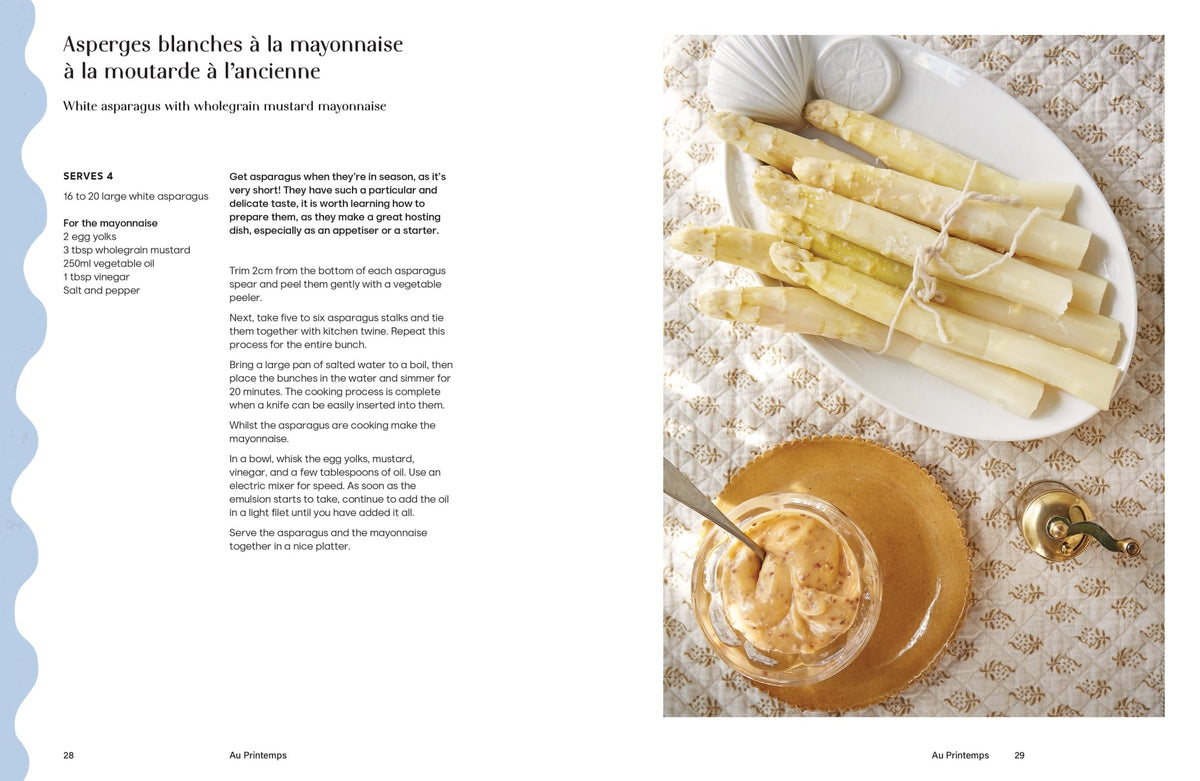 Asperges blanches à la mayonnaise à la moutarde à l'ancienne

White asparagus with wholegrain mustard mayonnaise

SERVES 4

16 to 20 large white asparagus

For the mayonnaise
2 egg yolks
3 tbsp wholegrain mustard
250ml vegetable oil
1 tbsp vinegar
Salt and pepper

Get asparagus when they're in season, as it's very short! They have such a particular and delicate taste, it is worth learning how to prepare them, as they make a great hosting dish, especially as an appetiser or a starter.

Trim 2cm from the bottom of each asparagus spear and peel them gently with a vegetable peeler.

Next, take five to six asparagus stalks and tie them together with kitchen twine. Repeat this process for the entire bunch.

Bring a large pan of salted water to a boil, then place the bunches in the water and simmer for 20 minutes. The cooking process is complete when a knife can be easily inserted into them.

Whilst the asparagus are cooking make the mayonnaise.

In a bowl, whisk the egg yolks, mustard, vinegar, and a few tablespoons of oil. Use an electric mixer for speed. As soon as the emulsion starts to take, continue to add the oil in a light filet until you have added it all.

Serve the asparagus and the mayonnaise together in a nice platter.

28 Au Printemps

Au Printemps 29